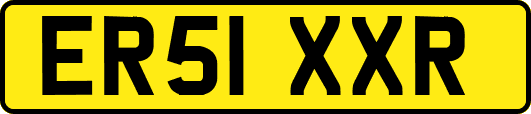 ER51 XXR